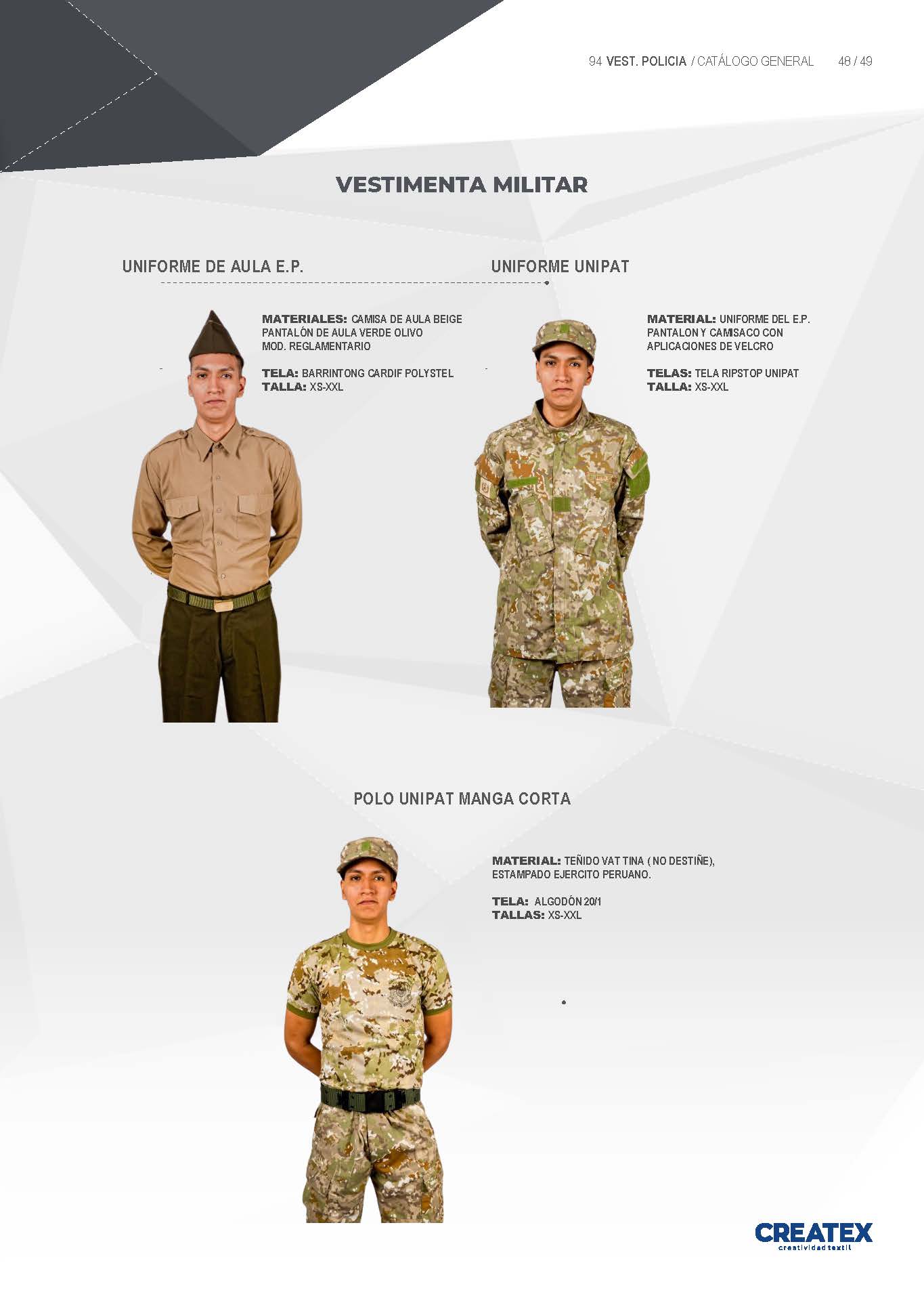 94 VEST. POLICIA / CATÁLOGO GENERAL 48 / 49

VESTIMENTA MILITAR

UNIFORME DE AULA E.P.

MATERIALES: CAMISA DE AULA BEIGE PANTALÓN DE AULA VERDE OLIVO MOD. REGLAMENTARIO

TELA: BARRINTONG CARDIF POLYSTEL
TALLA: XS-XXL

UNIFORME UNIPAT

MATERIAL: UNIFORME DEL E.P. PANTALON Y CAMISACO CON APLICACIONES DE VELCRO

TELAS: TELA RIPSTOP UNIPAT
TALLA: XS-XXL

POLO UNIPAT MANGA CORTA

MATERIAL: TEÑIDO VAT TINA ( NO DESTIÑE), ESTAMPADO EJERCITO PERUANO.

TELA: ALGODÓN 20/1
TALLAS: XS-XXL

CREATEX
creatividad textil